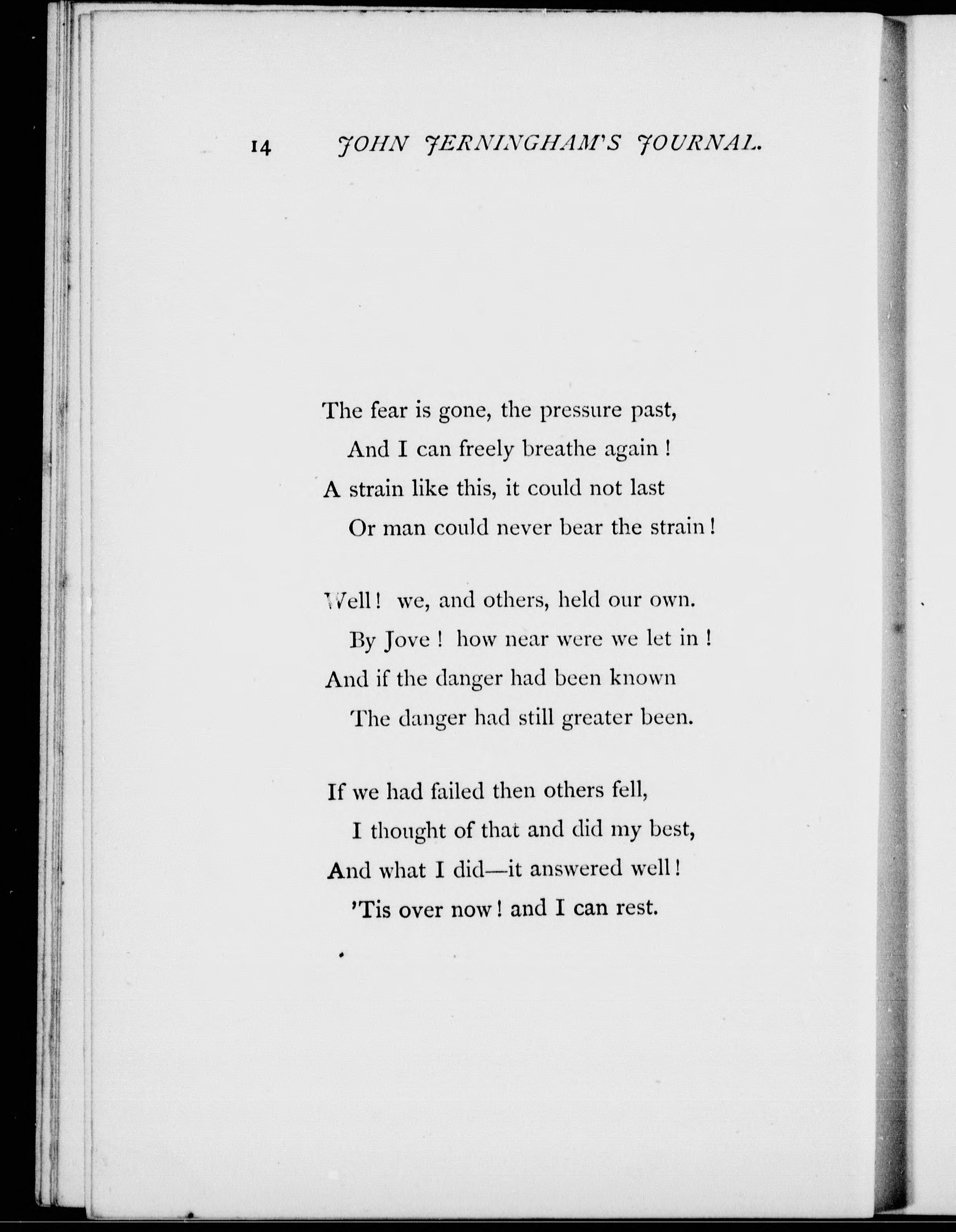 14 JOHN JERNINGHAM'S JOURNAL.

The fear is gone, the pressure past,
And I can freely breathe again !
A strain like this, it could not last
Or man could never bear the strain !

Well ! we, and others, held our own.
By Jove ! how near were we let in !
And if the danger had been known
The danger had still greater been.

If we had failed then others fell,
I thought of that and did my best,
And what I did—it answered well !
'Tis over now ! and I can rest.